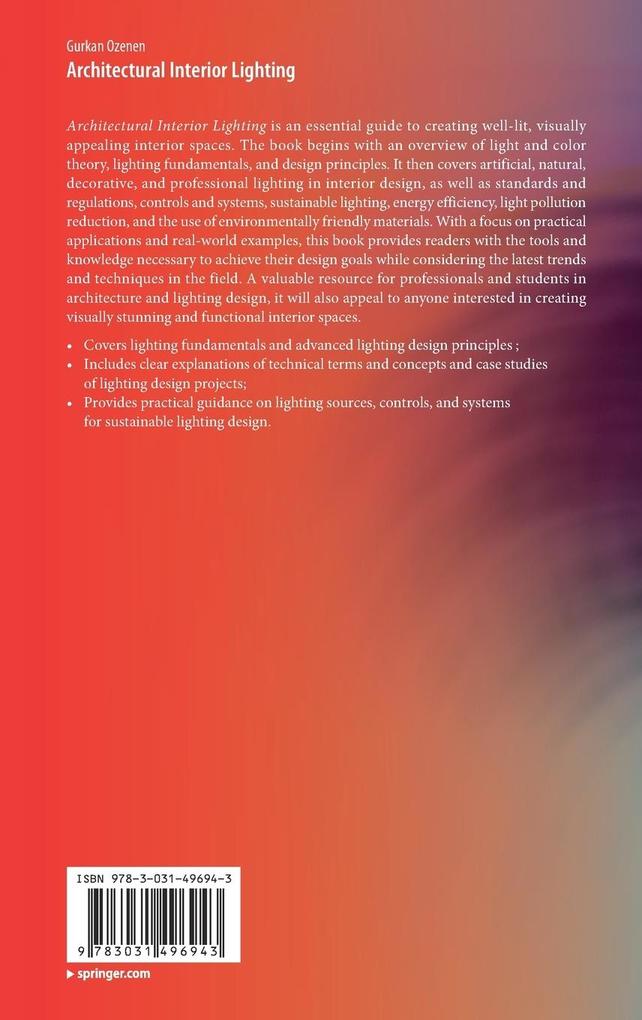 Gurkan Ozenen
Architectural Interior Lighting

Architectural Interior Lighting is an essential guide to creating well-lit, visually appealing interior spaces. The book begins with an overview of light and color theory, lighting fundamentals, and design principles. It then covers artificial, natural, decorative, and professional lighting in interior design, as well as standards and regulations, controls and systems, sustainable lighting, energy efficiency, light pollution reduction, and the use of environmentally friendly materials. With a focus on practical applications and real-world examples, this book provides readers with the tools and knowledge necessary to achieve their design goals while considering the latest trends and techniques in the field. A valuable resource for professionals and students in architecture and lighting design, it will also appeal to anyone interested in creating visually stunning and functional interior spaces.

• Covers lighting fundamentals and advanced lighting design principles ;
• Includes clear explanations of technical terms and concepts and case studies of lighting design projects;
• Provides practical guidance on lighting sources, controls, and systems for sustainable lighting design.

ISBN 978-3-031-49694-3

9 783031 496943

▶ springer.com